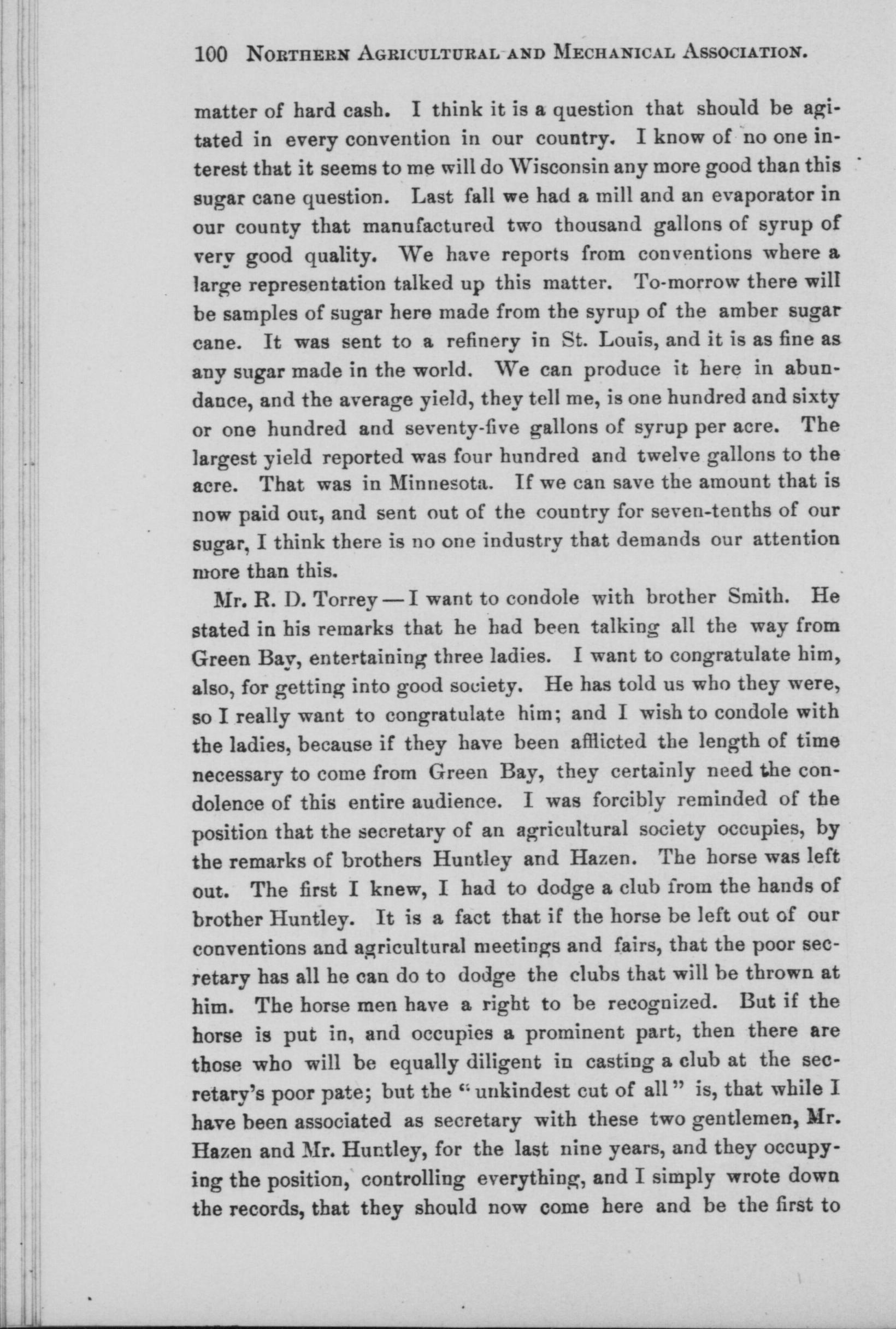 100 NORTHERN AGRICULTURAL AND MECHANICAL ASSOCIATION.

matter of hard cash. I think it is a question that should be agitated in every convention in our country. I know of no one interest that it seems to me will do Wisconsin any more good than this sugar cane question. Last fall we had a mill and an evaporator in our county that manufactured two thousand gallons of syrup of very good quality. We have reports from conventions where a large representation talked up this matter. To-morrow there will be samples of sugar here made from the syrup of the amber sugar cane. It was sent to a refinery in St. Louis, and it is as fine as any sugar made in the world. We can produce it here in abundance, and the average yield, they tell me, is one hundred and sixty or one hundred and seventy-five gallons of syrup per acre. The largest yield reported was four hundred and twelve gallons to the acre. That was in Minnesota. If we can save the amount that is now paid out, and sent out of the country for seven-tenths of our sugar, I think there is no one industry that demands our attention more than this.

Mr. R. D. Torrey — I want to condole with brother Smith. He stated in his remarks that he had been talking all the way from Green Bay, entertaining three ladies. I want to congratulate him, also, for getting into good society. He has told us who they were, so I really want to congratulate him; and I wish to condole with the ladies, because if they have been afflicted the length of time necessary to come from Green Bay, they certainly need the condolence of this entire audience. I was forcibly reminded of the position that the secretary of an agricultural society occupies, by the remarks of brothers Huntley and Hazen. The horse was left out. The first I knew, I had to dodge a club from the hands of brother Huntley. It is a fact that if the horse be left out of our conventions and agricultural meetings and fairs, that the poor secretary has all he can do to dodge the clubs that will be thrown at him. The horse men have a right to be recognized. But if the horse is put in, and occupies a prominent part, then there are those who will be equally diligent in casting a club at the secretary's poor pate; but the "unkindest cut of all" is, that while I have been associated as secretary with these two gentlemen, Mr. Hazen and Mr. Huntley, for the last nine years, and they occupying the position, controlling everything, and I simply wrote down the records, that they should now come here and be the first to